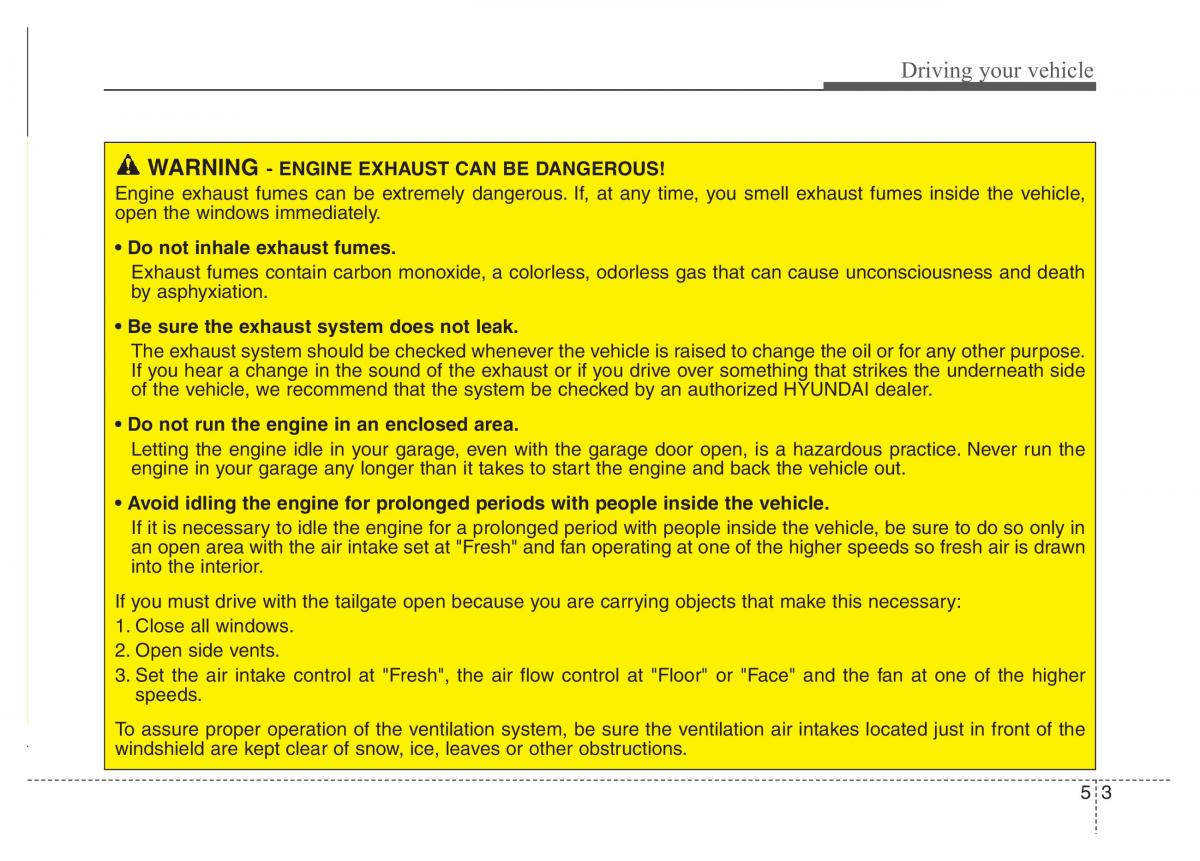 Driving your vehicle

WARNING - ENGINE EXHAUST CAN BE DANGEROUS!
Engine exhaust fumes can be extremely dangerous. If, at any time, you smell exhaust fumes inside the vehicle, open the windows immediately.

• Do not inhale exhaust fumes.
Exhaust fumes contain carbon monoxide, a colorless, odorless gas that can cause unconsciousness and death by asphyxiation.

• Be sure the exhaust system does not leak.
The exhaust system should be checked whenever the vehicle is raised to change the oil or for any other purpose. If you hear a change in the sound of the exhaust or if you drive over something that strikes the underneath side of the vehicle, we recommend that the system be checked by an authorized HYUNDAI dealer.

• Do not run the engine in an enclosed area.
Letting the engine idle in your garage, even with the garage door open, is a hazardous practice. Never run the engine in your garage any longer than it takes to start the engine and back the vehicle out.

• Avoid idling the engine for prolonged periods with people inside the vehicle.
If it is necessary to idle the engine for a prolonged period with people inside the vehicle, be sure to do so only in an open area with the air intake set at "Fresh" and fan operating at one of the higher speeds so fresh air is drawn into the interior.

If you must drive with the tailgate open because you are carrying objects that make this necessary:
1. Close all windows.
2. Open side vents.
3. Set the air intake control at "Fresh", the air flow control at "Floor" or "Face" and the fan at one of the higher speeds.

To assure proper operation of the ventilation system, be sure the ventilation air intakes located just in front of the windshield are kept clear of snow, ice, leaves or other obstructions.

5 3